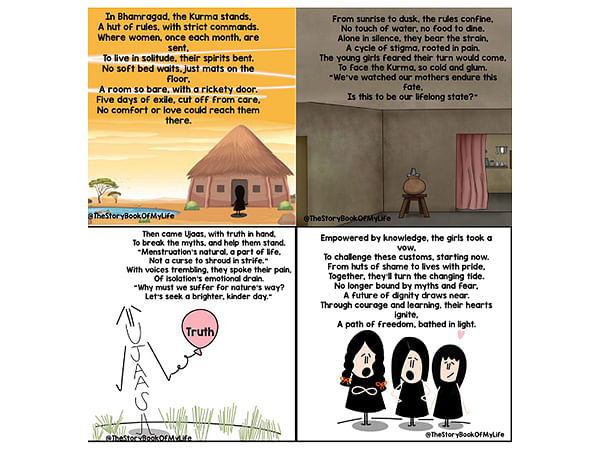 In Bhamragad, the Kurma stands,
A hut of rules, with strict commands.
Where women, once each month, are sent,
To live in solitude, their spirits bent.
No soft bed waits, just mats on the floor,
A room so bare, with a rickety door.
Five days of exile, cut off from care,
No comfort or love could reach them there.

@TheStoryBookOfMyLife

From sunrise to dusk, the rules confine,
No touch of water, no food to dine.
Alone in silence, they bear the strain,
A cycle of stigma, rooted in pain.
The young girls feared their turn would come,
To face the Kurma, so cold and glum.
"We've watched our mothers endure this fate,
Is this to be our lifelong state?"

@TheStoryBookOfMyLife

Then came Ujaas, with truth in hand,
To break the myths, and help them stand.
"Menstruation's natural, a part of life,
Not a curse to shroud in strife."
With voices trembling, they spoke their pain,
Of isolation's emotional drain.
"Why must we suffer for nature's way?
Let's seek a brighter, kinder day."

UJAAS

Truth

@TheStoryBookOfMyLife

Empowered by knowledge, the girls took a vow,
To challenge these customs, starting now.
From huts of shame to lives with pride,
Together, they'll turn the changing tide.
No longer bound by myths and fear,
A future of dignity draws near.
Through courage and learning, their hearts ignite,
A path of freedom, bathed in light.

@TheStoryBookOfMyLife